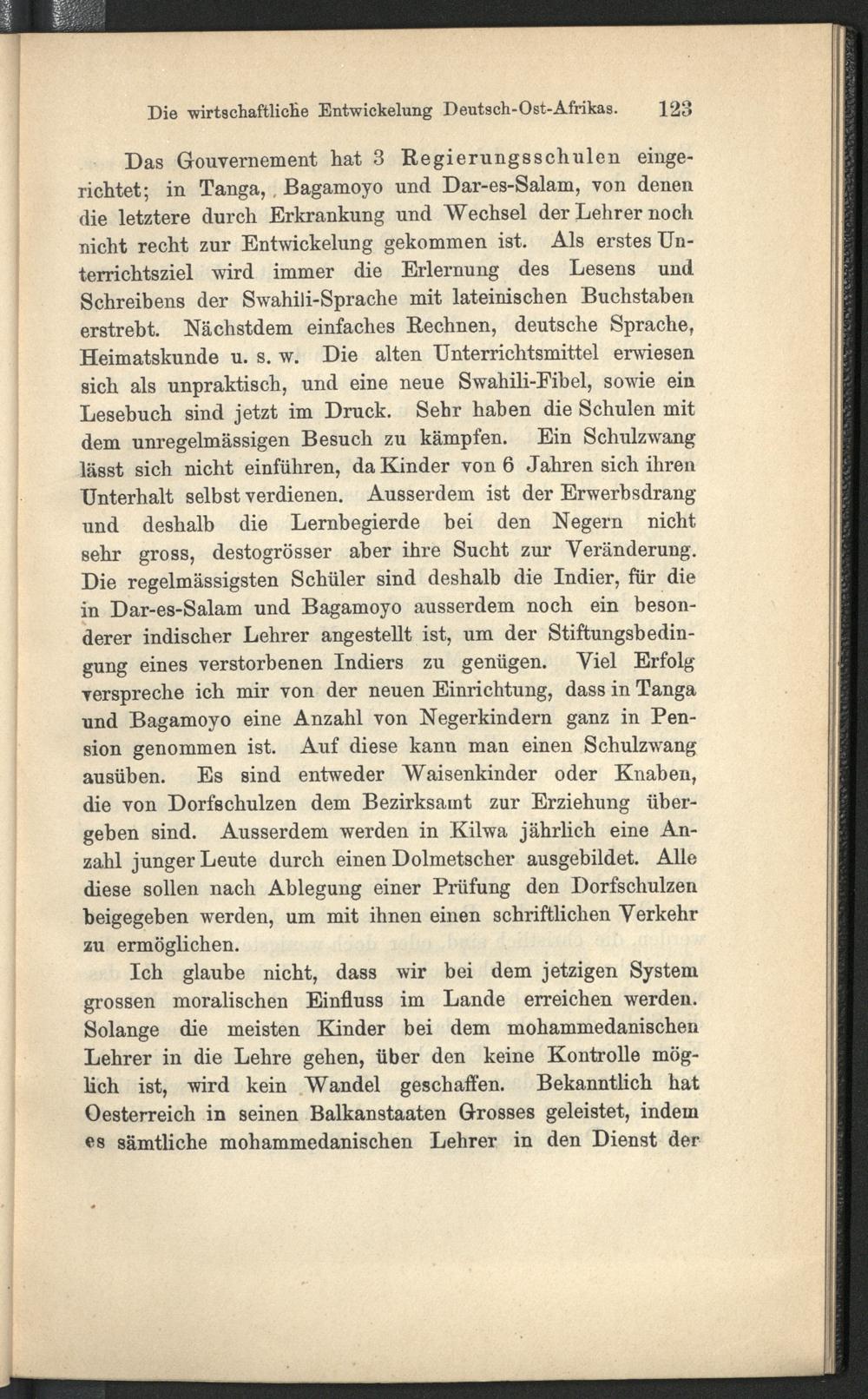 Die wirtschaftliche Entwickelung Deutsch-Ost-Afrikas. 123

Das Gouvernement hat 3 Regierungsschulen eingerichtet; in Tanga, Bagamoyo und Dar-es-Salam, von denen die letztere durch Erkrankung und Wechsel der Lehrer noch nicht recht zur Entwickelung gekommen ist. Als erstes Unterrichtsziel wird immer die Erlernung des Lesens und Schreibens der Swahili-Sprache mit lateinischen Buchstaben erstrebt. Nächstdem einfaches Rechnen, deutsche Sprache, Heimatskunde u. s. w. Die alten Unterrichtsmittel erwiesen sich als unpraktisch, und eine neue Swahili-Fibel, sowie ein Lesebuch sind jetzt im Druck. Sehr haben die Schulen mit dem unregelmässigen Besuch zu kämpfen. Ein Schulzwang lässt sich nicht einführen, da Kinder von 6 Jahren sich ihren Unterhalt selbst verdienen. Ausserdem ist der Erwerbsdrang und deshalb die Lernbegierde bei den Negern nicht sehr gross, destogrösser aber ihre Sucht zur Veränderung. Die regelmässigsten Schüler sind deshalb die Indier, für die in Dar-es-Salam und Bagamoyo ausserdem noch ein besonderer indischer Lehrer angestellt ist, um der Stiftungsbedingung eines verstorbenen Indiers zu genügen. Viel Erfolg verspreche ich mir von der neuen Einrichtung, dass in Tanga und Bagamoyo eine Anzahl von Negerkindern ganz in Pension genommen ist. Auf diese kann man einen Schulzwang ausüben. Es sind entweder Waisenkinder oder Knaben, die von Dorfschulzen dem Bezirksamt zur Erziehung übergeben sind. Ausserdem werden in Kilwa jährlich eine Anzahl junger Leute durch einen Dolmetscher ausgebildet. Alle diese sollen nach Ablegung einer Prüfung den Dorfschulzen beigegeben werden, um mit ihnen einen schriftlichen Verkehr zu ermöglichen.

Ich glaube nicht, dass wir bei dem jetzigen System grossen moralischen Einfluss im Lande erreichen werden. Solange die meisten Kinder bei dem mohammedanischen Lehrer in die Lehre gehen, über den keine Kontrolle möglich ist, wird kein Wandel geschaffen. Bekanntlich hat Oesterreich in seinen Balkanstaaten Grosses geleistet, indem es sämtliche mohammedanischen Lehrer in den Dienst der